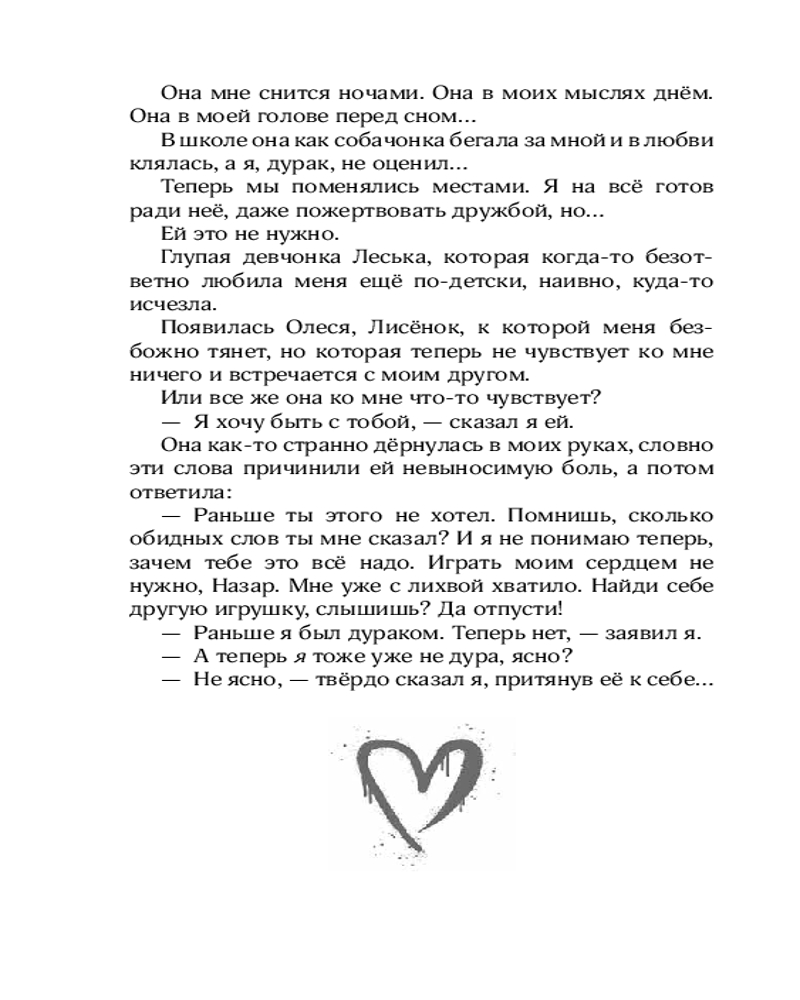 Она мне снится ночами. Она в моих мыслях днём. Она в моей голове перед сном...

В школе она как собачонка бегала за мной и в любви клялась, а я, дурак, не оценил...

Теперь мы поменялись местами. Я на всё готов ради неё, даже пожертвовать дружбой, но...

Ей это не нужно.

Глупая девчонка Леська, которая когда-то безответно любила меня ещё по-детски, наивно, куда-то исчезла.

Появилась Олеся, Лисёнок, к которой меня безбожно тянет, но которая теперь не чувствует ко мне ничего и встречается с моим другом.

Или все же она ко мне что-то чувствует?

— Я хочу быть с тобой, — сказал я ей.

Она как-то странно дёрнулась в моих руках, словно эти слова причинили ей невыносимую боль, а потом ответила:

— Раньше ты этого не хотел. Помнишь, сколько обидных слов ты мне сказал? И я не понимаю теперь, зачем тебе это всё надо. Играть моим сердцем не нужно, Назар. Мне уже с лихвой хватило. Найди себе другую игрушку, слышишь? Да отпусти!

— Раньше я был дураком. Теперь нет, — заявил я.

— А теперь я тоже уже не дура, ясно?

— Не ясно, — твёрдо сказал я, притянув её к себе...